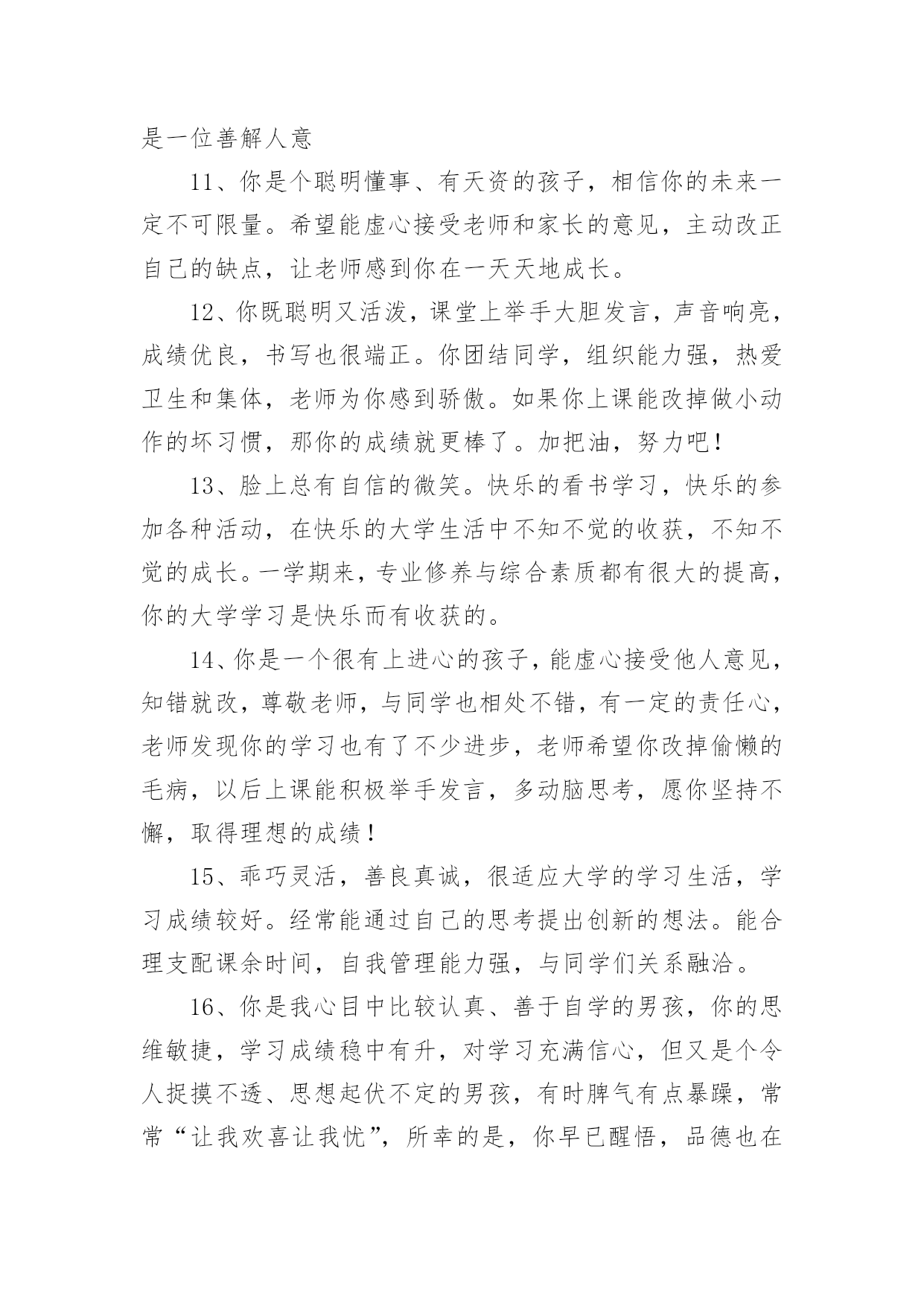 是一位善解人意

11、你是个聪明懂事、有天资的孩子，相信你的未来一定不可限量。希望能虚心接受老师和家长的意见，主动改正自己的缺点，让老师感到你在一天天地成长。

12、你既聪明又活泼，课堂上举手大胆发言，声音响亮，成绩优良，书写也很端正。你团结同学，组织能力强，热爱卫生和集体，老师为你感到骄傲。如果你上课能改掉做小动作的坏习惯，那你的成绩就更棒了。加把油，努力吧！

13、脸上总有自信的微笑。快乐的看书学习，快乐的参加各种活动，在快乐的大学生活中不知不觉的收获，不知不觉的成长。一学期来，专业修养与综合素质都有很大的提高，你的大学学习是快乐而有收获的。

14、你是一个很有上进心的孩子，能虚心接受他人意见，知错就改，尊敬老师，与同学也相处不错，有一定的责任心，老师发现你的学习也有了不少进步，老师希望你改掉偷懒的毛病，以后上课能积极举手发言，多动脑思考，愿你坚持不懈，取得理想的成绩！

15、乖巧灵活，善良真诚，很适应大学的学习生活，学习成绩较好。经常能通过自己的思考提出创新的想法。能合理支配课余时间，自我管理能力强，与同学们关系融洽。

16、你是我心目中比较认真、善于自学的男孩，你的思维敏捷，学习成绩稳中有升，对学习充满信心，但又是个令人捉摸不透、思想起伏不定的男孩，有时脾气有点暴躁，常常“让我欢喜让我忧”，所幸的是，你早已醒悟，品德也在